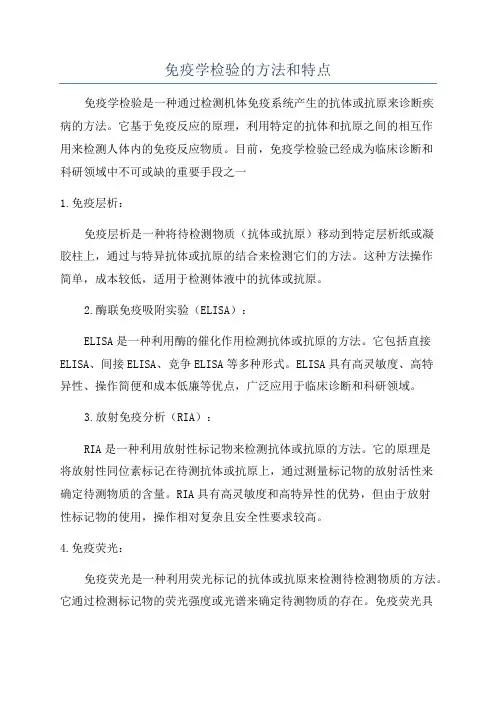 免疫学检验的方法和特点

免疫学检验是一种通过检测机体免疫系统产生的抗体或抗原来诊断疾病的方法。它基于免疫反应的原理，利用特定的抗体和抗原之间的相互作用来检测人体内的免疫反应物质。目前，免疫学检验已经成为临床诊断和科研领域中不可或缺的重要手段之一

1.免疫层析：

免疫层析是一种将待检测物质（抗体或抗原）移动到特定层析纸或凝胶柱上，通过与特异抗体或抗原的结合来检测它们的方法。这种方法操作简单，成本较低，适用于检测体液中的抗体或抗原。

2.酶联免疫吸附实验（ELISA）：

ELISA是一种利用酶的催化作用检测抗体或抗原的方法。它包括直接ELISA、间接ELISA、竞争ELISA等多种形式。ELISA具有高灵敏度、高特异性、操作简便和成本低廉等优点，广泛应用于临床诊断和科研领域。

3.放射免疫分析（RIA）：

RIA是一种利用放射性标记物来检测抗体或抗原的方法。它的原理是将放射性同位素标记在待测抗体或抗原上，通过测量标记物的放射活性来确定待测物质的含量。RIA具有高灵敏度和高特异性的优势，但由于放射性标记物的使用，操作相对复杂且安全性要求较高。

4.免疫荧光：

免疫荧光是一种利用荧光标记的抗体或抗原来检测待检测物质的方法。它通过检测标记物的荧光强度或光谱来确定待测物质的存在。免疫荧光具